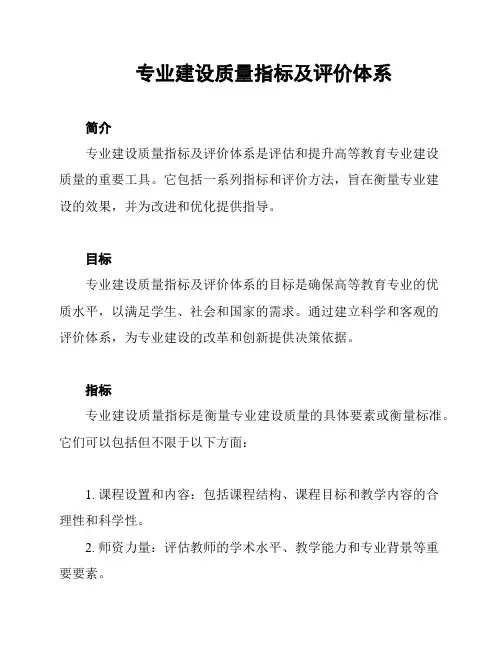 专业建设质量指标及评价体系

简介

专业建设质量指标及评价体系是评估和提升高等教育专业建设质量的重要工具。它包括一系列指标和评价方法，旨在衡量专业建设的效果，并为改进和优化提供指导。

目标

专业建设质量指标及评价体系的目标是确保高等教育专业的优质水平，以满足学生、社会和国家的需求。通过建立科学和客观的评价体系，为专业建设的改革和创新提供决策依据。

指标

专业建设质量指标是衡量专业建设质量的具体要素或衡量标准。它们可以包括但不限于以下方面：

1. 课程设置和内容：包括课程结构、课程目标和教学内容的合理性和科学性。

2. 师资力量：评估教师的学术水平、教学能力和专业背景等重要要素。